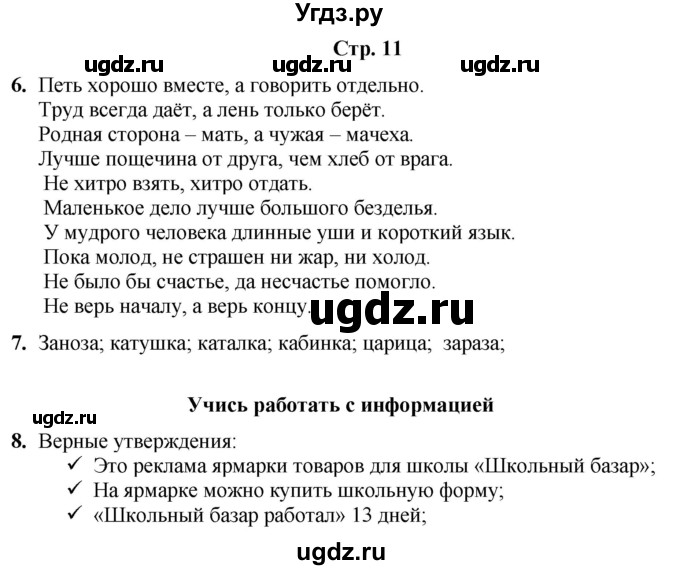 Угдз.ру

Стр. 11

ugdz.ru ugdz.ru ugdz.ru

6. Петь хорошо вместе, а говорить отдельно.
Труд всегда даёт, а лень только берёт.
Родная сторона – мать, а чужая – мачеха.
Лучше пощечина от друга, чем хлеб от врага.
Не хитро взять, хитро отдать.
Маленькое дело лучше большого безделья.
У мудрого человека длинные уши и короткий язык.
Пока молод, не страшен ни жар, ни холод.
Не было бы счастье, да несчастье помогло.
Не верь началу, а верь концу.

ugdz.ru

7. Заноза; катушка; каталка; кабинка; царица; зараза;

Учись работать с информацией

ugdz.ru

8. Верные утверждения:
✓ Это реклама ярмарки товаров для школы «Школьный базар»;
✓ На ярмарке можно купить школьную форму;
✓ «Школьный базар работал» 13 дней;

ugdz.ru